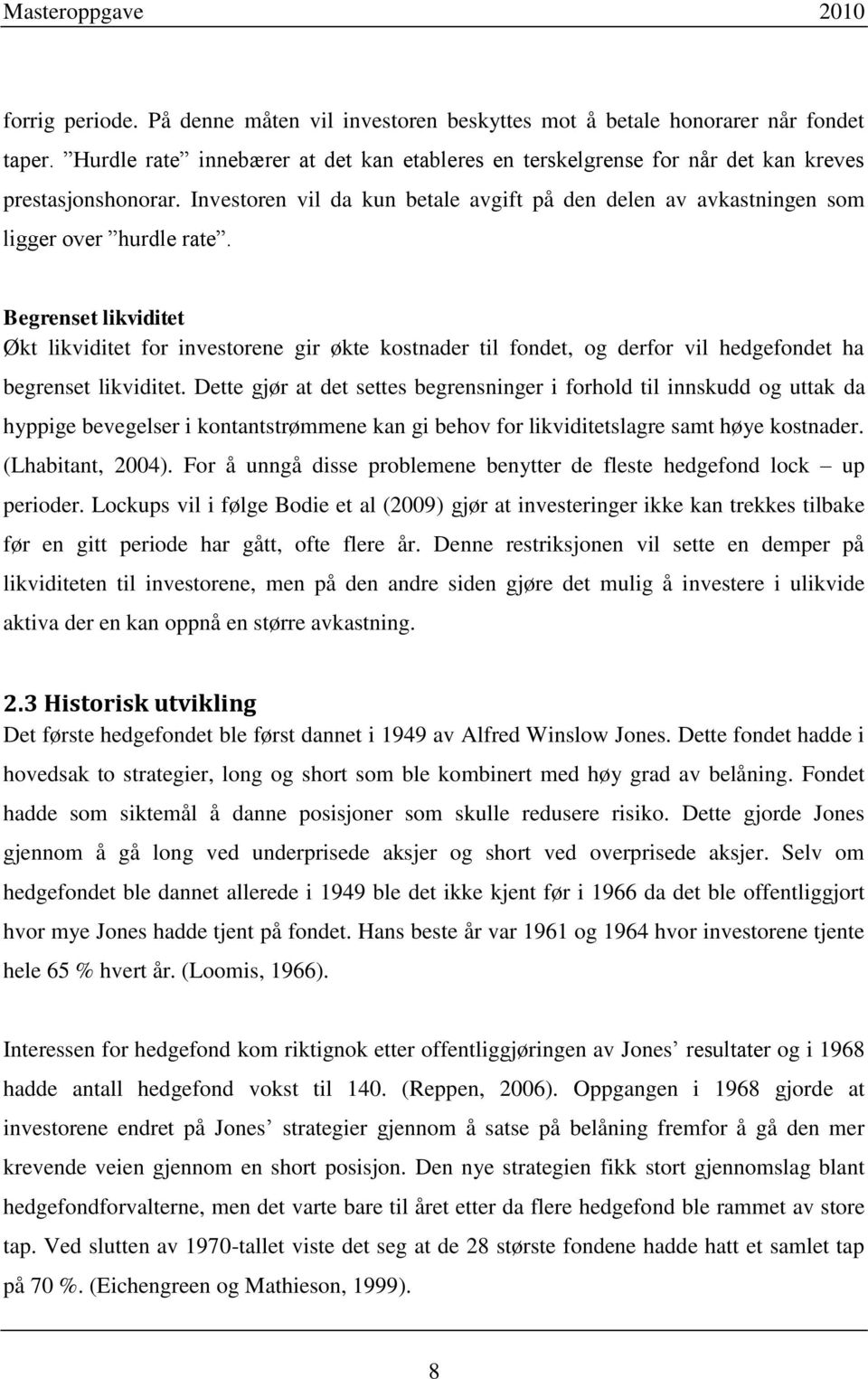 Masteroppgave 2010

forrig periode. På denne måten vil investoren beskyttes mot å betale honorarer når fondet taper. ”Hurdle rate” innebærer at det kan etableres en terskelgrense for når det kan kreves prestasjonshonorar. Investoren vil da kun betale avgift på den delen av avkastningen som ligger over ”hurdle rate”.

Begrenset likviditet
Økt likviditet for investorene gir økte kostnader til fondet, og derfor vil hedgefondet ha begrenset likviditet. Dette gjør at det settes begrensninger i forhold til innskudd og uttak da hyppige bevegelser i kontantstrømmene kan gi behov for likviditetslagre samt høye kostnader. (Lhabitant, 2004). For å unngå disse problemene benytter de fleste hedgefond lock – up perioder. Lockups vil i følge Bodie et al (2009) gjør at investeringer ikke kan trekkes tilbake før en gitt periode har gått, ofte flere år. Denne restriksjonen vil sette en demper på likviditeten til investorene, men på den andre siden gjøre det mulig å investere i ulikvide aktiva der en kan oppnå en større avkastning.

2.3 Historisk utvikling
Det første hedgefondet ble først dannet i 1949 av Alfred Winslow Jones. Dette fondet hadde i hovedsak to strategier, long og short som ble kombinert med høy grad av belåning. Fondet hadde som siktemål å danne posisjoner som skulle redusere risiko. Dette gjorde Jones gjennom å gå long ved underprisede aksjer og short ved overprisede aksjer. Selv om hedgefondet ble dannet allerede i 1949 ble det ikke kjent før i 1966 da det ble offentliggjort hvor mye Jones hadde tjent på fondet. Hans beste år var 1961 og 1964 hvor investorene tjente hele 65 % hvert år. (Loomis, 1966).

Interessen for hedgefond kom riktignok etter offentliggjøringen av Jones’ resultater og i 1968 hadde antall hedgefond vokst til 140. (Reppen, 2006). Oppgangen i 1968 gjorde at investorene endret på Jones’ strategier gjennom å satse på belåning fremfor å gå den mer krevende veien gjennom en short posisjon. Den nye strategien fikk stort gjennomslag blant hedgefondforvalterne, men det varte bare til året etter da flere hedgefond ble rammet av store tap. Ved slutten av 1970-tallet viste det seg at de 28 største fondene hadde hatt et samlet tap på 70 %. (Eichengreen og Mathieson, 1999).

8